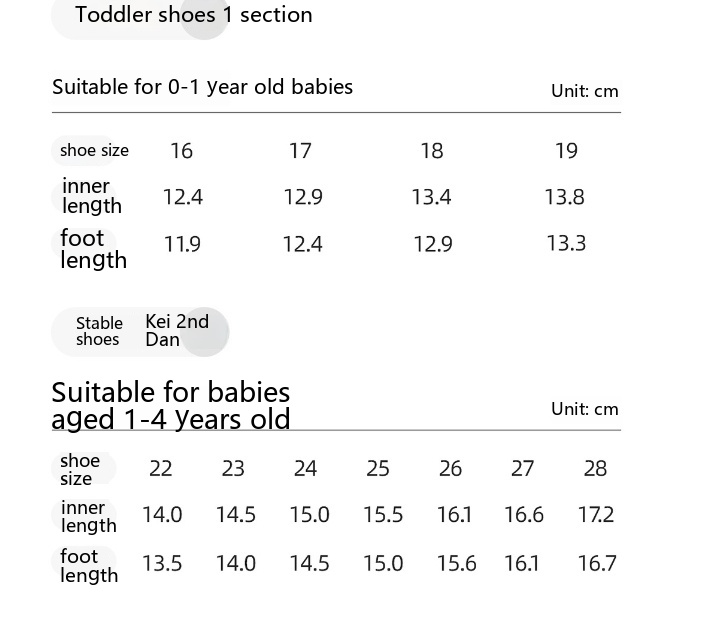 Toddler shoes 1 section

Suitable for 0-1 year old babies

Unit: cm

| shoe size | 16 | 17 | 18 | 19 |
|---|---|---|---|---|
| inner length | 12.4 | 12.9 | 13.4 | 13.8 |
| foot length | 11.9 | 12.4 | 12.9 | 13.3 |

Stable shoes Kei 2nd Dan

Suitable for babies aged 1-4 years old

Unit: cm

| shoe size | 22 | 23 | 24 | 25 | 26 | 27 | 28 |
|---|---|---|---|---|---|---|---|
| inner length | 14.0 | 14.5 | 15.0 | 15.5 | 16.1 | 16.6 | 17.2 |
| foot length | 13.5 | 14.0 | 14.5 | 15.0 | 15.6 | 16.1 | 16.7 |